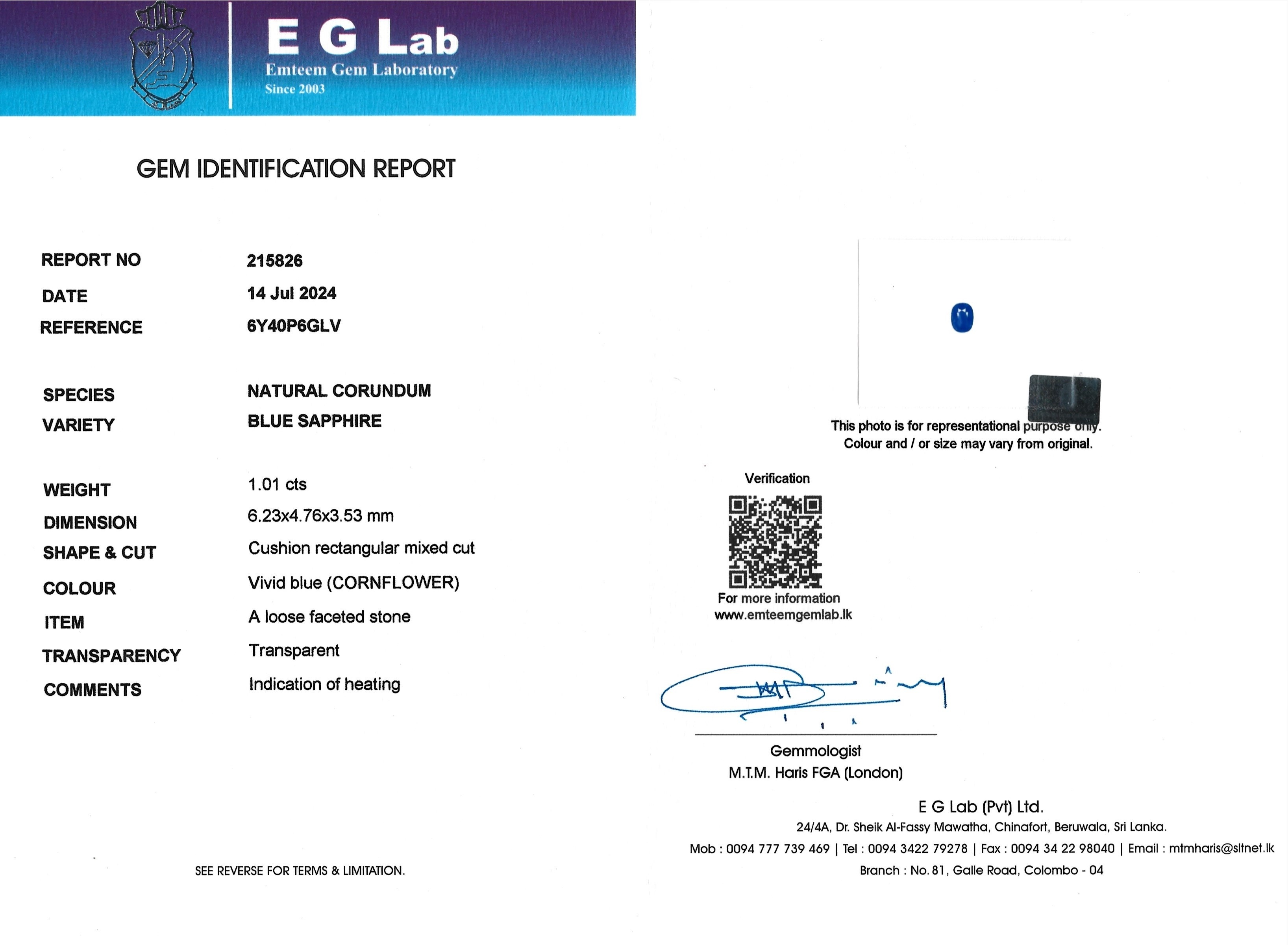 E G Lab
Emteem Gem Laboratory
Since 2003

GEM IDENTIFICATION REPORT

REPORT NO 215826
DATE 14 Jul 2024
REFERENCE 6Y40P6GLV

SPECIES NATURAL CORUNDUM
VARIETY BLUE SAPPHIRE

WEIGHT 1.01 cts
DIMENSION 6.23x4.76x3.53 mm
SHAPE & CUT Cushion rectangular mixed cut
COLOUR Vivid blue (CORNFLOWER)
ITEM A loose faceted stone
TRANSPARENCY Transparent
COMMENTS Indication of heating

SEE REVERSE FOR TERMS & LIMITATION.

This photo is for representational purpose only.
Colour and / or size may vary from original.

Verification

For more information
www.emteemgemlab.lk

Gemmologist
M.T.M. Haris FGA (London)

E G Lab (Pvt) Ltd.
24/4A, Dr. Sheik Al-Fassy Mawatha, Chinafort, Beruwala, Sri Lanka.
Mob : 0094 777 739 469 | Tel : 0094 3422 79278 | Fax : 0094 34 22 98040 | Email : mtmharis@sltnet.lk
Branch : No. 81, Galle Road, Colombo - 04